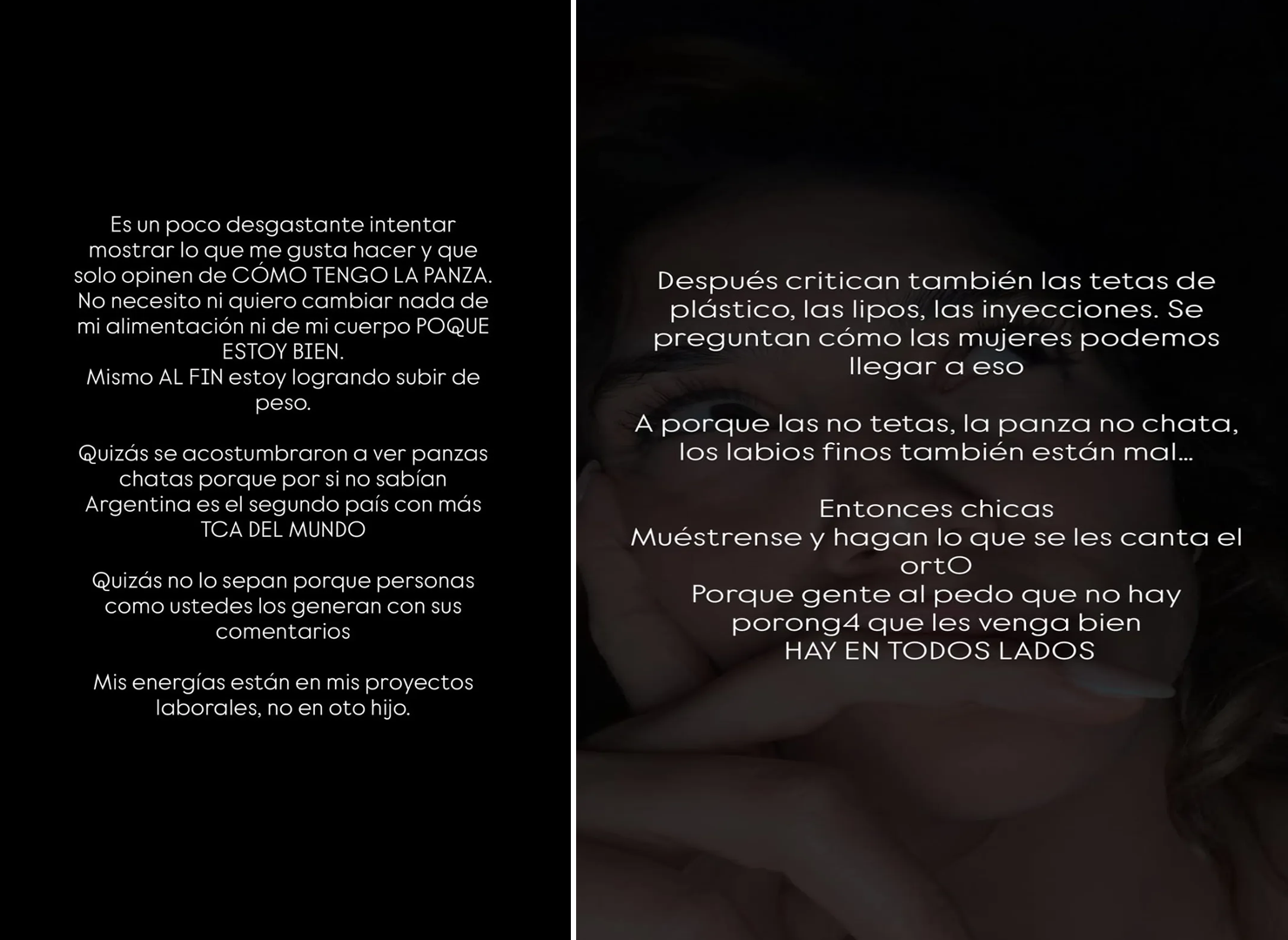 Es un poco desgastante intentar mostrar lo que me gusta hacer y que solo opinen de CÓMO TENGO LA PANZA. No necesito ni quiero cambiar nada de mi alimentación ni de mi cuerpo POQUE ESTOY BIEN.
Mismo AL FIN estoy logrando subir de peso.

Quizás se acostumbraron a ver panzas chatas porque por si no sabían Argentina es el segundo país con más TCA DEL MUNDO

Quizás no lo sepan porque personas como ustedes los generan con sus comentarios

Mis energías están en mis proyectos laborales, no en oto hijo.

Después critican también las tetas de plástico, las lipos, las inyecciones. Se preguntan cómo las mujeres podemos llegar a eso

A porque las no tetas, la panza no chata, los labios finos también están mal...

Entonces chicas
Muéstrense y hagan lo que se les canta el ortO
Porque gente al pedo que no hay porong4 que les venga bien
HAY EN TODOS LADOS